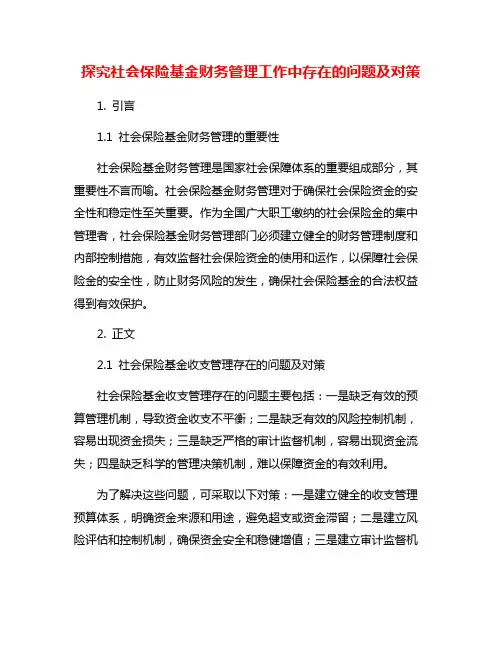 探究社会保险基金财务管理工作中存在的问题及对策

1. 引言

1.1 社会保险基金财务管理的重要性

社会保险基金财务管理是国家社会保障体系的重要组成部分，其重要性不言而喻。社会保险基金财务管理对于确保社会保险资金的安全性和稳定性至关重要。作为全国广大职工缴纳的社会保险金的集中管理者，社会保险基金财务管理部门必须建立健全的财务管理制度和内部控制措施，有效监督社会保险资金的使用和运作，以保障社会保险金的安全性，防止财务风险的发生，确保社会保险基金的合法权益得到有效保护。

2. 正文

2.1 社会保险基金收支管理存在的问题及对策

社会保险基金收支管理存在的问题主要包括：一是缺乏有效的预算管理机制，导致资金收支不平衡；二是缺乏有效的风险控制机制，容易出现资金损失；三是缺乏严格的审计监督机制，容易出现资金流失；四是缺乏科学的管理决策机制，难以保障资金的有效利用。

为了解决这些问题，可采取以下对策：一是建立健全的收支管理预算体系，明确资金来源和用途，避免超支或资金滞留；二是建立风险评估和控制机制，确保资金安全和稳健增值；三是建立审计监督机